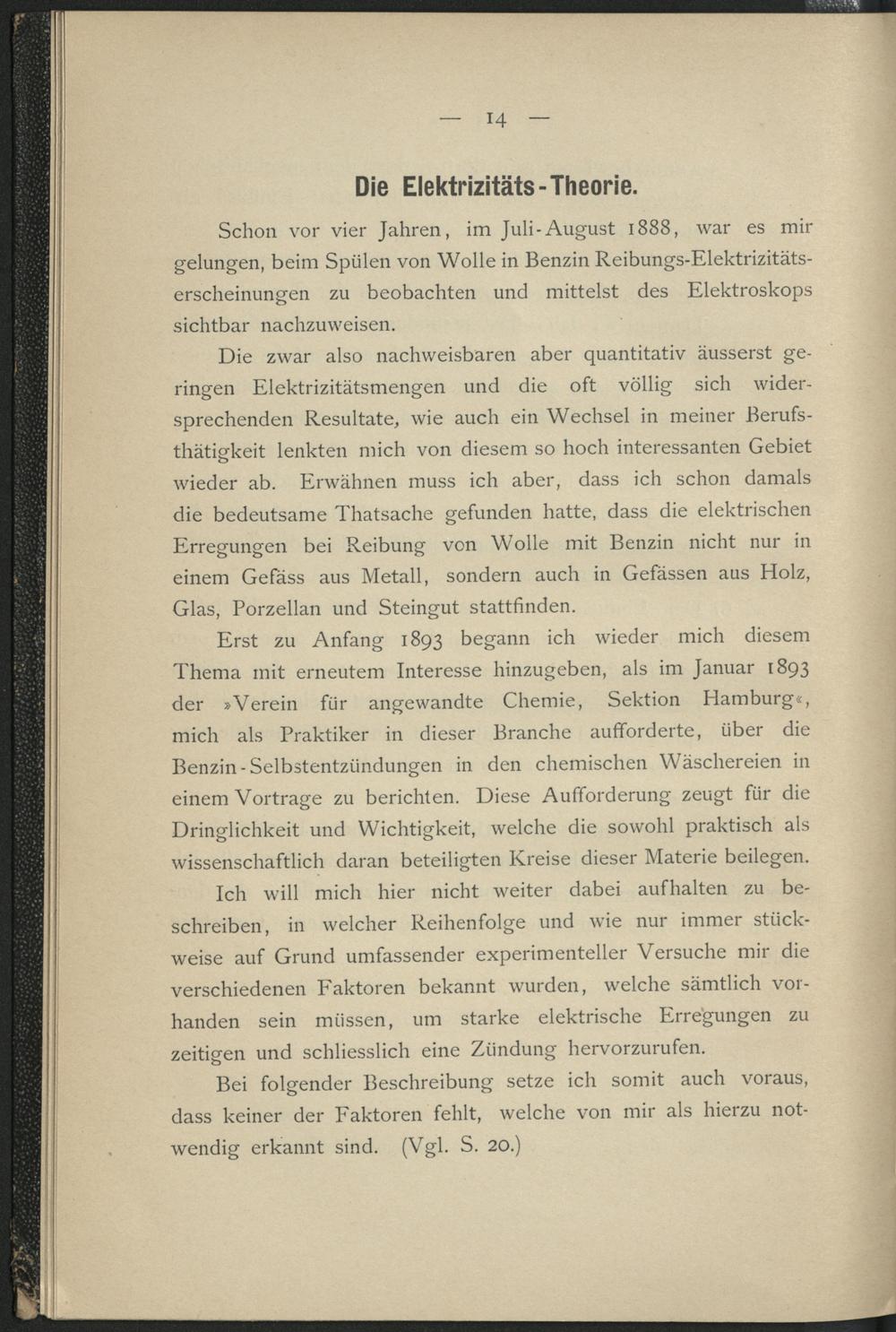 — 14 —

Die Elektrizitäts-Theorie.

Schon vor vier Jahren, im Juli-August 1888, war es mir gelungen, beim Spülen von Wolle in Benzin Reibungs-Elektrizitätserscheinungen zu beobachten und mittelst des Elektroskops sichtbar nachzuweisen.

Die zwar also nachweisbaren aber quantitativ äusserst geringen Elektrizitätsmengen und die oft völlig sich widersprechenden Resultate, wie auch ein Wechsel in meiner Berufsthätigkeit lenkten mich von diesem so hoch interessanten Gebiet wieder ab. Erwähnen muss ich aber, dass ich schon damals die bedeutsame Thatsache gefunden hatte, dass die elektrischen Erregungen bei Reibung von Wolle mit Benzin nicht nur in einem Gefäss aus Metall, sondern auch in Gefässen aus Holz, Glas, Porzellan und Steingut stattfinden.

Erst zu Anfang 1893 begann ich wieder mich diesem Thema mit erneutem Interesse hinzugeben, als im Januar 1893 der »Verein für angewandte Chemie, Sektion Hamburg«, mich als Praktiker in dieser Branche aufforderte, über die Benzin-Selbstentzündungen in den chemischen Wäschereien in einem Vortrage zu berichten. Diese Aufforderung zeugt für die Dringlichkeit und Wichtigkeit, welche die sowohl praktisch als wissenschaftlich daran beteiligten Kreise dieser Materie beilegen.

Ich will mich hier nicht weiter dabei aufhalten zu beschreiben, in welcher Reihenfolge und wie nur immer stückweise auf Grund umfassender experimenteller Versuche mir die verschiedenen Faktoren bekannt wurden, welche sämtlich vorhanden sein müssen, um starke elektrische Erregungen zu zeitigen und schliesslich eine Zündung hervorzurufen.

Bei folgender Beschreibung setze ich somit auch voraus, dass keiner der Faktoren fehlt, welche von mir als hierzu notwendig erkannt sind. (Vgl. S. 20.)